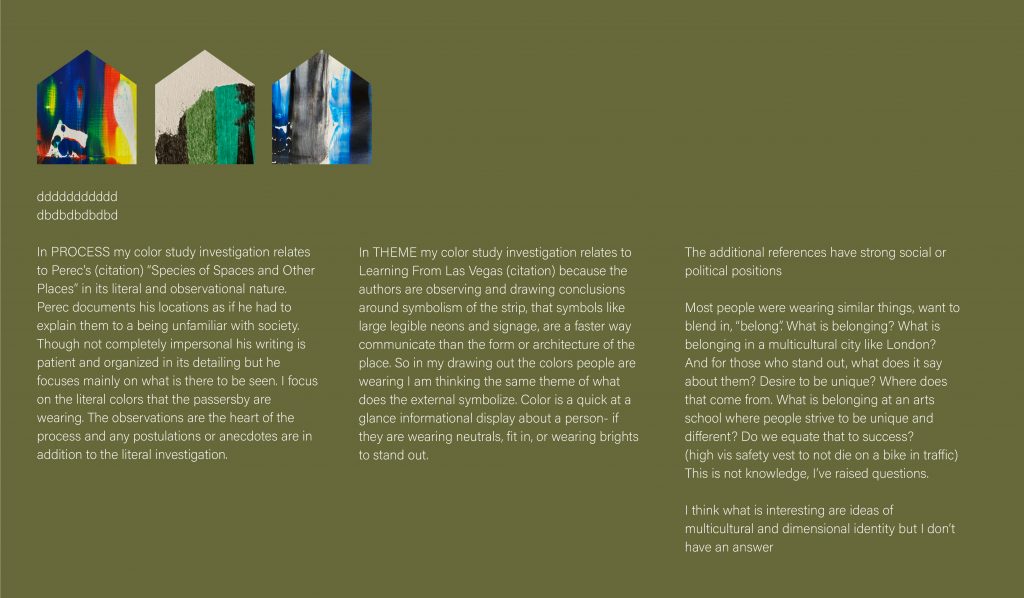 ddddddddddd
dbdbdbdbdbd

In PROCESS my color study investigation relates to Perec's (citation) "Species of Spaces and Other Places" in its literal and observational nature. Perec documents his locations as if he had to explain them to a being unfamiliar with society. Though not completely impersonal his writing is patient and organized in its detailing but he focuses mainly on what is there to be seen. I focus on the literal colors that the passersby are wearing. The observations are the heart of the process and any postulations or anecdotes are in addition to the literal investigation.

In THEME my color study investigation relates to Learning From Las Vegas (citation) because the authors are observing and drawing conclusions around symbolism of the strip, that symbols like large legible neons and signage, are a faster way communicate than the form or architecture of the place. So in my drawing out the colors people are wearing I am thinking the same theme of what does the external symbolize. Color is a quick at a glance informational display about a person- if they are wearing neutrals, fit in, or wearing brights to stand out.

The additional references have strong social or political positions

Most people were wearing similar things, want to blend in, "belong". What is belonging? What is belonging in a multicultural city like London? And for those who stand out, what does it say about them? Desire to be unique? Where does that come from. What is belonging at an arts school where people strive to be unique and different? Do we equate that to success? (high vis safety vest to not die on a bike in traffic) This is not knowledge, I've raised questions.

I think what is interesting are ideas of multicultural and dimensional identity but I don't have an answer